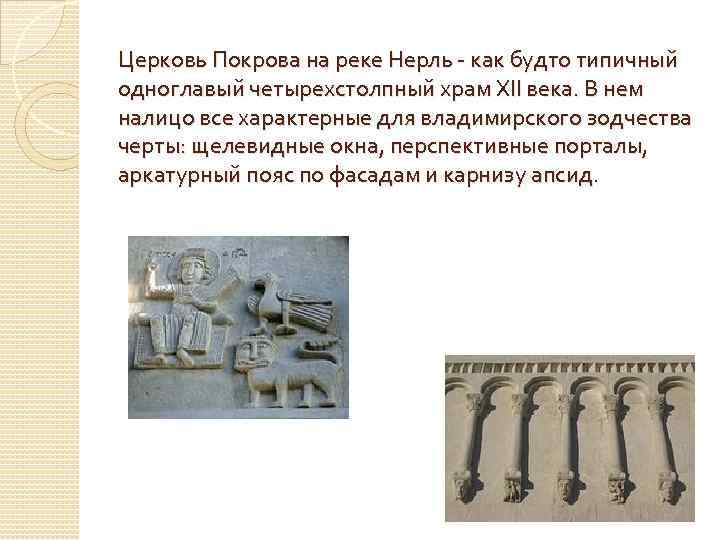 Церковь Покрова на реке Нерль - как будто типичный одноглавый четырехстолпный храм XII века. В нем налицо все характерные для владимирского зодчества черты: щелевидные окна, перспективные порталы, аркатурный пояс по фасадам и карнизу апсид.